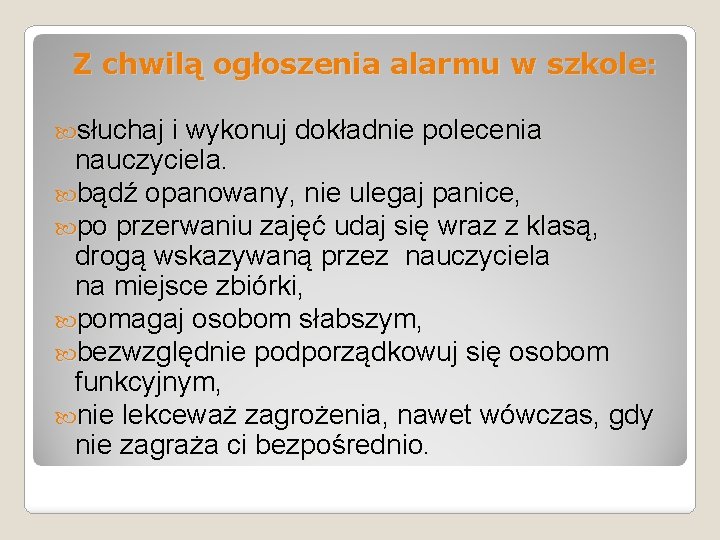 Z chwilą ogłoszenia alarmu w szkole:

słuchaj i wykonuj dokładnie polecenia nauczyciela.

bądź opanowany, nie ulegaj panice,

po przerwaniu zajęć udaj się wraz z klasą, drogą wskazywaną przez nauczyciela na miejsce zbiórki,

pomagaj osobom słabszym,

bezwzględnie podporządkowuj się osobom funkcyjnym,

nie lekceważ zagrożenia, nawet wówczas, gdy nie zagraża ci bezpośrednio.